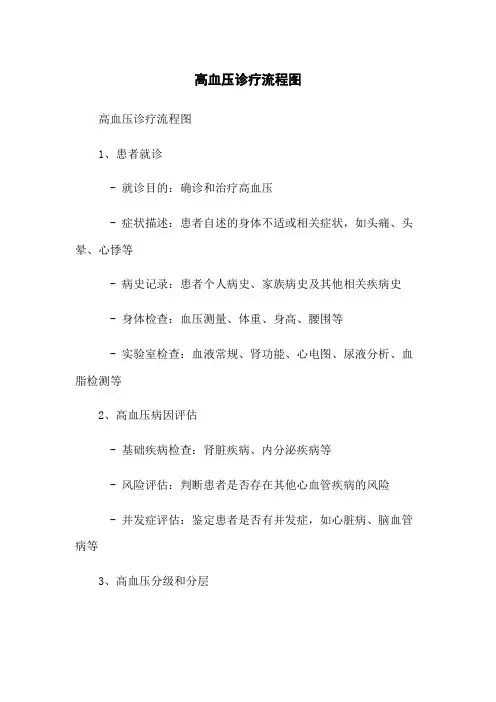 高血压诊疗流程图

高血压诊疗流程图

1、患者就诊

- 就诊目的：确诊和治疗高血压

- 症状描述：患者自述的身体不适或相关症状，如头痛、头晕、心悸等

- 病史记录：患者个人病史、家族病史及其他相关疾病史

- 身体检查：血压测量、体重、身高、腰围等

- 实验室检查：血液常规、肾功能、心电图、尿液分析、血脂检测等

2、高血压病因评估

- 基础疾病检查：肾脏疾病、内分泌疾病等

- 风险评估：判断患者是否存在其他心血管疾病的风险

- 并发症评估：鉴定患者是否有并发症，如心脏病、脑血管病等

3、高血压分级和分层